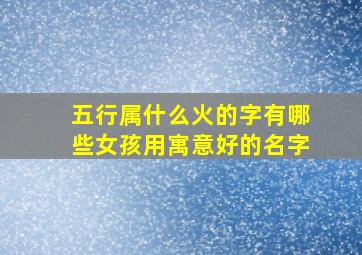 五行属什么火的字有哪些女孩用寓意好的名字